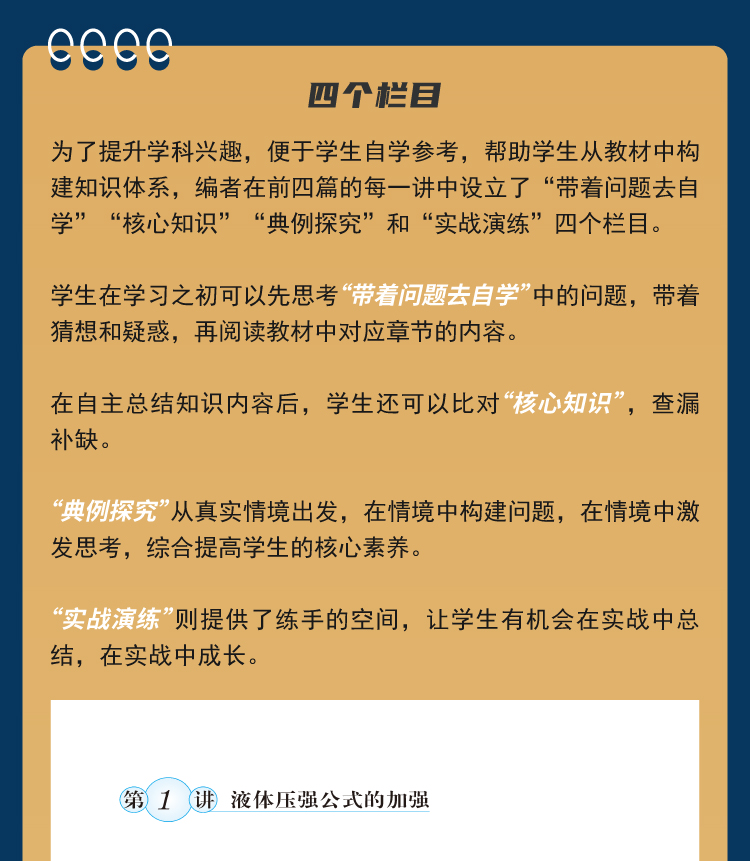 四个栏目

为了提升学科兴趣，便于学生自学参考，帮助学生从教材中构建知识体系，编者在前四篇的每一讲中设立了“带着问题去自学”“核心知识”“典例探究”和“实战演练”四个栏目。

学生在学习之初可以先思考“带着问题去自学”中的问题，带着猜想和疑惑，再阅读教材中对应章节的内容。

在自主总结知识内容后，学生还可以比对“核心知识”，查漏补缺。

“典例探究”从真实情境出发，在情境中构建问题，在情境中激发思考，综合提高学生的核心素养。

“实战演练”则提供了练手的空间，让学生有机会在实战中总结，在实战中成长。

第 1 讲 液体压强公式的加强